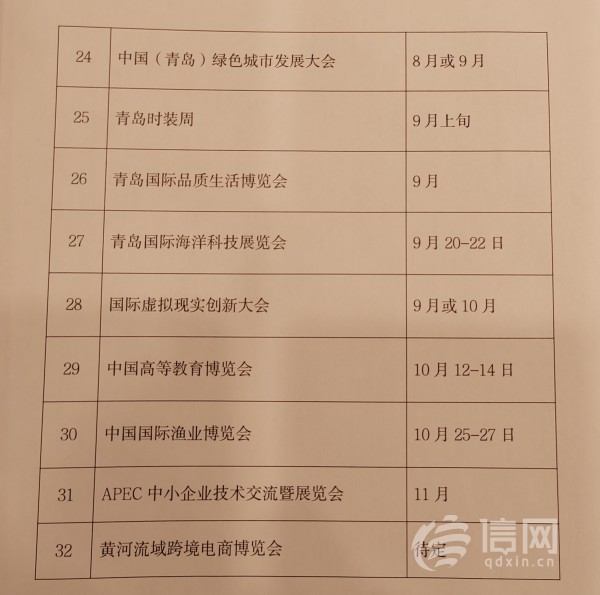 | 24 | 中国（青岛）绿色城市发展大会 | 8月或9月 |
|---|---|---|
| 25 | 青岛时装周 | 9月上旬 |
| 26 | 青岛国际品质生活博览会 | 9月 |
| 27 | 青岛国际海洋科技展览会 | 9月20-22日 |
| 28 | 国际虚拟现实创新大会 | 9月或10月 |
| 29 | 中国高等教育博览会 | 10月12-14日 |
| 30 | 中国国际渔业博览会 | 10月25-27日 |
| 31 | APEC中小企业技术交流暨展览会 | 11月 |
| 32 | 黄河流域跨境电商博览会 | 待定 |

信网
qdxin.cn